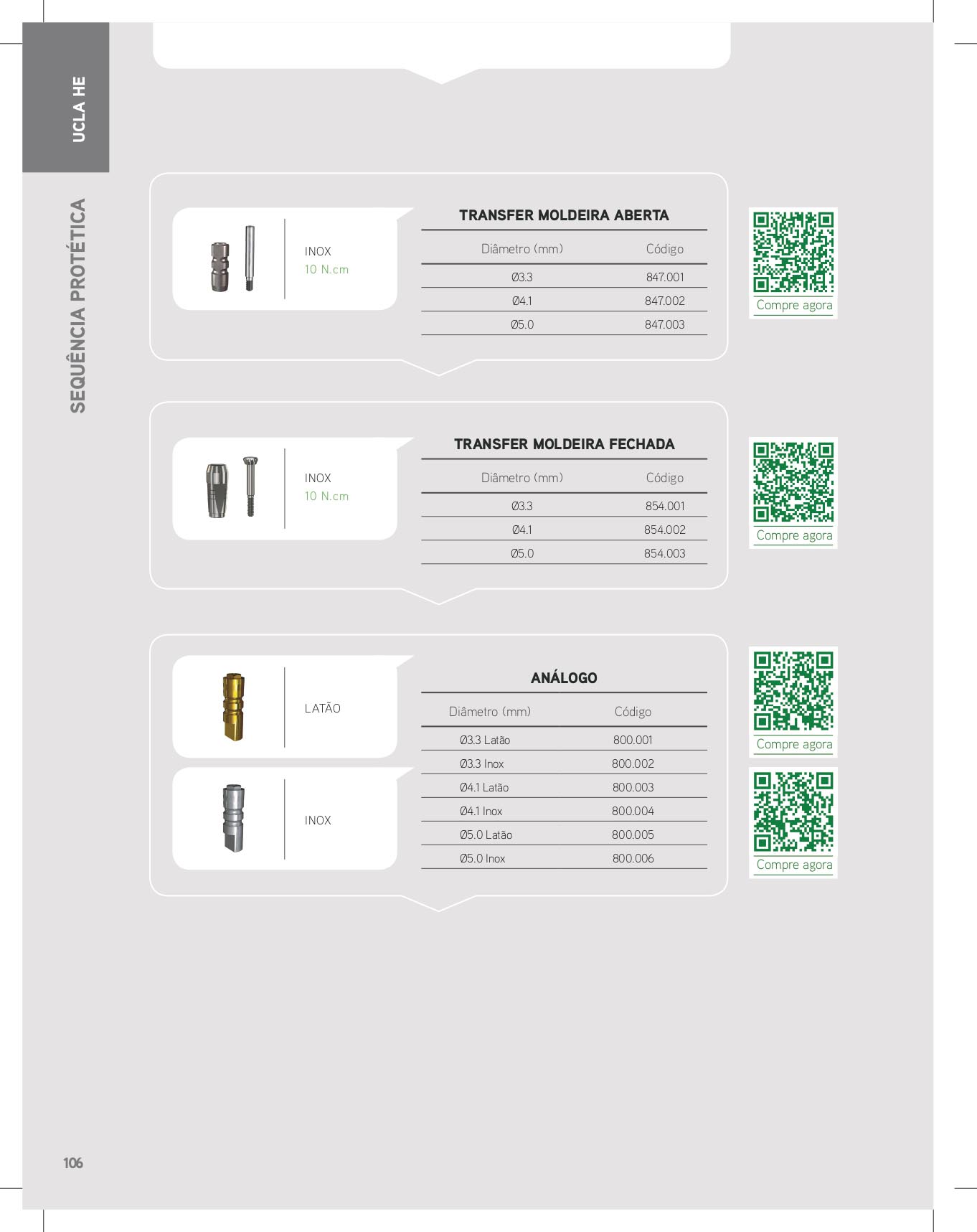 UCLA HE

SEQUÊNCIA PROTÉTICA

INOX
10 N.cm

TRANSFER MOLDEIRA ABERTA

| Diâmetro (mm) | Código |
|---|---|
| Ø3.3 | 847.001 |
| Ø4.1 | 847.002 |
| Ø5.0 | 847.003 |

Compre agora

INOX
10 N.cm

TRANSFER MOLDEIRA FECHADA

| Diâmetro (mm) | Código |
|---|---|
| Ø3.3 | 854.001 |
| Ø4.1 | 854.002 |
| Ø5.0 | 854.003 |

Compre agora

LATÃO

INOX

ANÁLOGO

| Diâmetro (mm) | Código |
|---|---|
| Ø3.3 Latão | 800.001 |
| Ø3.3 Inox | 800.002 |
| Ø4.1 Latão | 800.003 |
| Ø4.1 Inox | 800.004 |
| Ø5.0 Latão | 800.005 |
| Ø5.0 Inox | 800.006 |

Compre agora

Compre agora

106